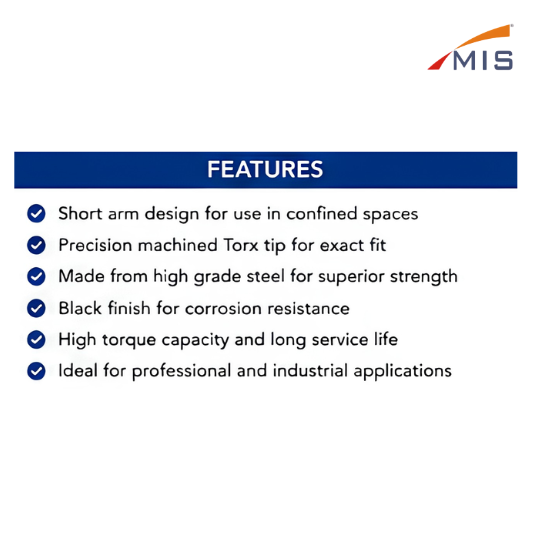 MIS

FEATURES

Short arm design for use in confined spaces
Precision machined Torx tip for exact fit
Made from high grade steel for superior strength
Black finish for corrosion resistance
High torque capacity and long service life
Ideal for professional and industrial applications